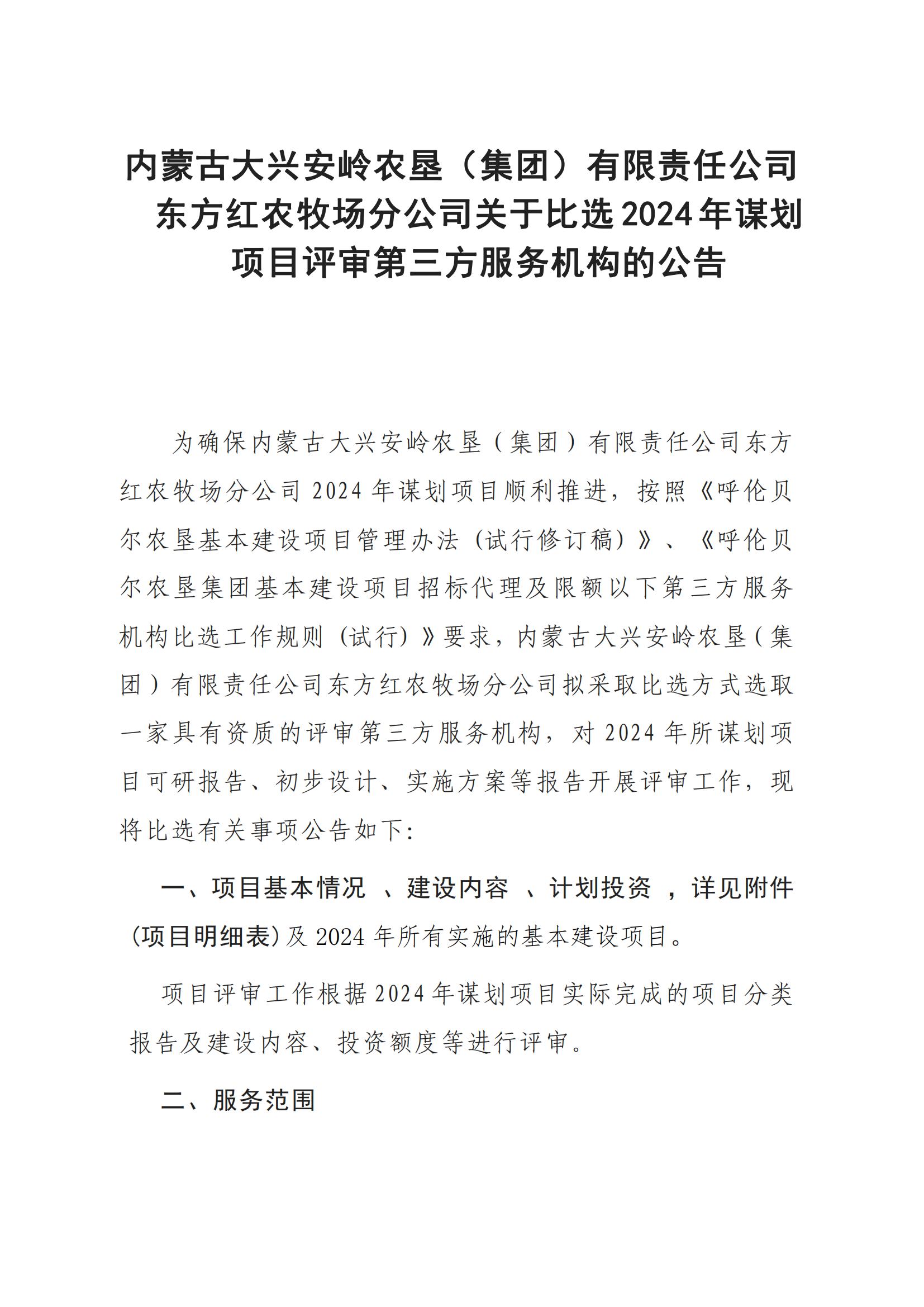 内蒙古大兴安岭农垦（集团）有限责任公司东方红农牧场分公司关于比选2024年谋划项目评审第三方服务机构的公告

为确保内蒙古大兴安岭农垦（集团）有限责任公司东方红农牧场分公司2024年谋划项目顺利推进，按照《呼伦贝尔农垦基本建设项目管理办法（试行修订稿）》、《呼伦贝尔农垦集团基本建设项目招标代理及限额以下第三方服务机构比选工作规则（试行）》要求，内蒙古大兴安岭农垦（集团）有限责任公司东方红农牧场分公司拟采取比选方式选取一家具有资质的评审第三方服务机构，对2024年所谋划项目可研报告、初步设计、实施方案等报告开展评审工作，现将比选有关事项公告如下：

一、项目基本情况 、建设内容 、计划投资 ，详见附件（项目明细表）及2024年所有实施的基本建设项目。

项目评审工作根据2024年谋划项目实际完成的项目分类报告及建设内容、投资额度等进行评审。

二、服务范围